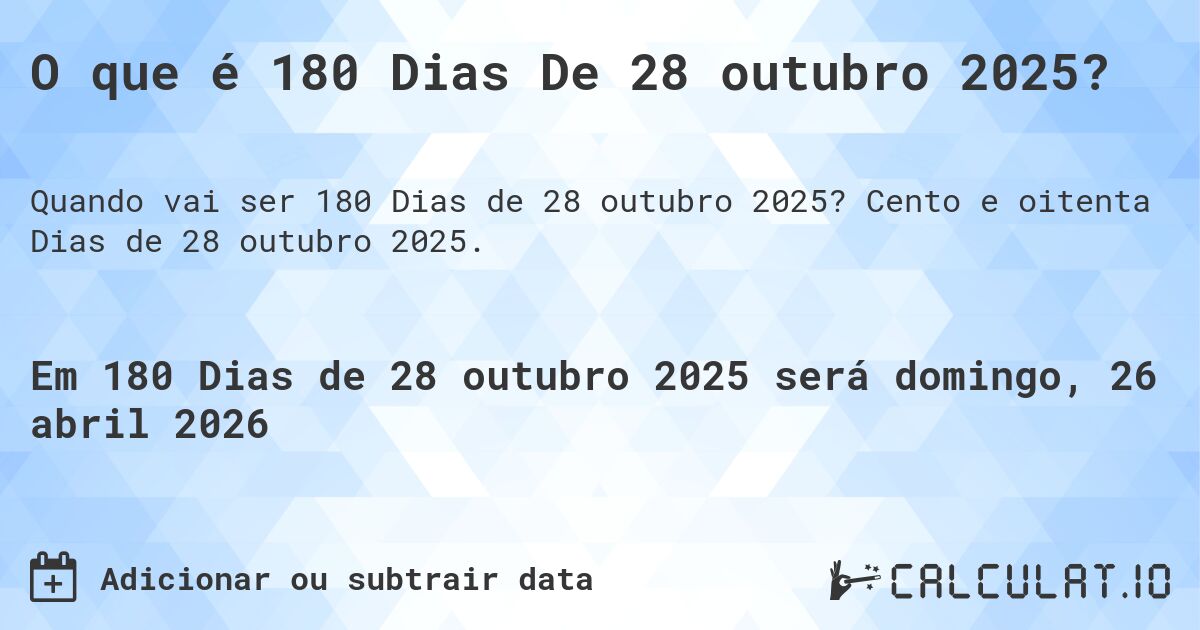 O que é 180 Dias De 28 outubro 2025?

Quando vai ser 180 Dias de 28 outubro 2025? Cento e oitenta Dias de 28 outubro 2025.

Em 180 Dias de 28 outubro 2025 será domingo, 26 abril 2026

Adicionar ou subtrair data

CALCULAT.IO